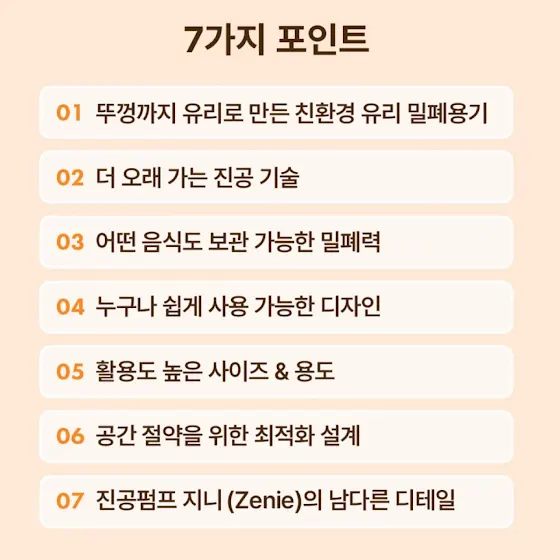 7가지 포인트

01 뚜껑까지 유리로 만든 친환경 유리 밀폐용기

02 더 오래 가는 진공 기술

03 어떤 음식도 보관 가능한 밀폐력

04 누구나 쉽게 사용 가능한 디자인

05 활용도 높은 사이즈 & 용도

06 공간 절약을 위한 최적화 설계

07 진공펌프 지니 (Zenie)의 남다른 디테일